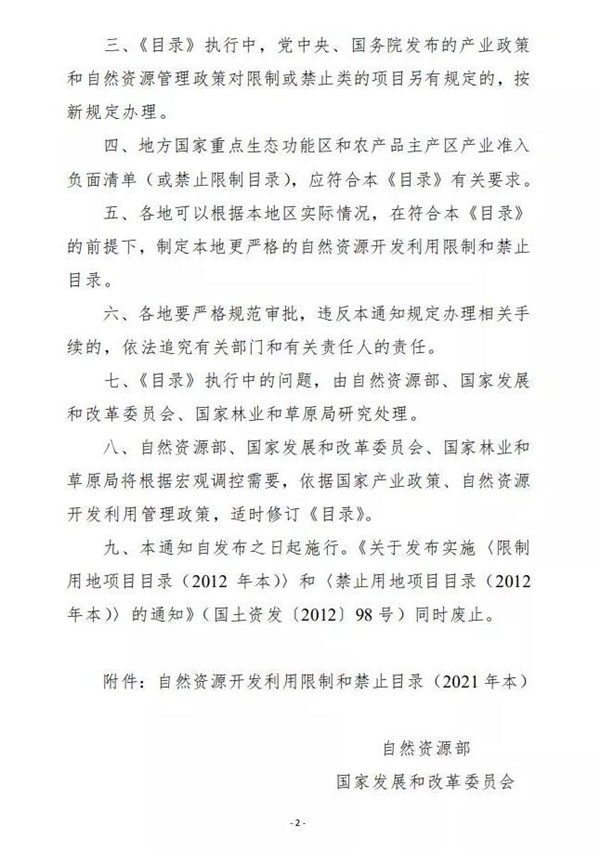 三、《目录》执行中，党中央、国务院发布的产业政策和自然资源管理政策对限制或禁止类的项目另有规定的，按新规定办理。

四、地方国家重点生态功能区和农产品主产区产业准入负面清单（或禁止限制目录），应符合本《目录》有关要求。

五、各地可以根据本地区实际情况，在符合本《目录》的前提下，制定本地更严格的自然资源开发利用限制和禁止目录。

六、各地要严格规范审批，违反本通知规定办理相关手续的，依法追究有关部门和有关责任人的责任。

七、《目录》执行中的问题，由自然资源部、国家发展和改革委员会、国家林业和草原局研究处理。

八、自然资源部、国家发展和改革委员会、国家林业和草原局将根据宏观调控需要，依据国家产业政策、自然资源开发利用管理政策，适时修订《目录》。

九、本通知自发布之日起施行。《关于发布实施〈限制用地项目目录（2012 年本）〉和〈禁止用地项目目录（2012 年本）〉的通知》（国土资发〔2012〕98 号）同时废止。

附件：自然资源开发利用限制和禁止目录（2021 年本）

自然资源部

国家发展和改革委员会

- 2 -